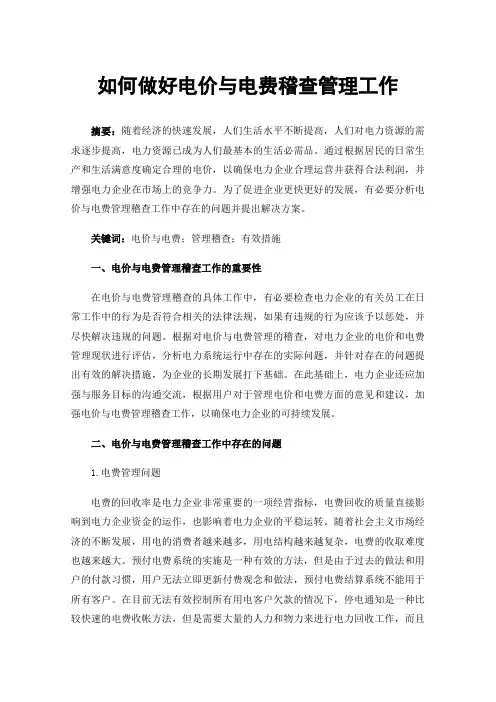 如何做好电价与电费稽查管理工作

摘要：随着经济的快速发展，人们生活水平不断提高，人们对电力资源的需求逐步提高，电力资源已成为人们最基本的生活必需品。通过根据居民的日常生产和生活满意度确定合理的电价，以确保电力企业合理运营并获得合法利润，并增强电力企业在市场上的竞争力。为了促进企业更快更好的发展，有必要分析电价与电费管理稽查工作中存在的问题并提出解决方案。

关键词：电价与电费；管理稽查；有效措施

一、电价与电费管理稽查工作的重要性

在电价与电费管理稽查的具体工作中，有必要检查电力企业的有关员工在日常工作中的行为是否符合相关的法律法规，如果有违规的行为应该予以惩处，并尽快解决违规的问题。根据对电价与电费管理的稽查，对电力企业的电价和电费管理现状进行评估，分析电力系统运行中存在的实际问题，并针对存在的问题提出有效的解决措施，为企业的长期发展打下基础。在此基础上，电力企业还应加强与服务目标的沟通交流，根据用户对于管理电价和电费方面的意见和建议，加强电价与电费管理稽查工作，以确保电力企业的可持续发展。

二、电价与电费管理稽查工作中存在的问题

1.电费管理问题

电费的回收率是电力企业非常重要的一项经营指标，电费回收的质量直接影响到电力企业资金的运作，也影响着电力企业的平稳运转。随着社会主义市场经济的不断发展，用电的消费者越来越多，用电结构越来越复杂，电费的收取难度也越来越大。预付电费系统的实施是一种有效的方法，但是由于过去的做法和用户的付款习惯，用户无法立即更新付费观念和做法，预付电费结算系统不能用于所有客户。在目前无法有效控制所有用电客户欠款的情况下，停电通知是一种比较快速的电费收帐方法，但是需要大量的人力和物力来进行电力回收工作，而且